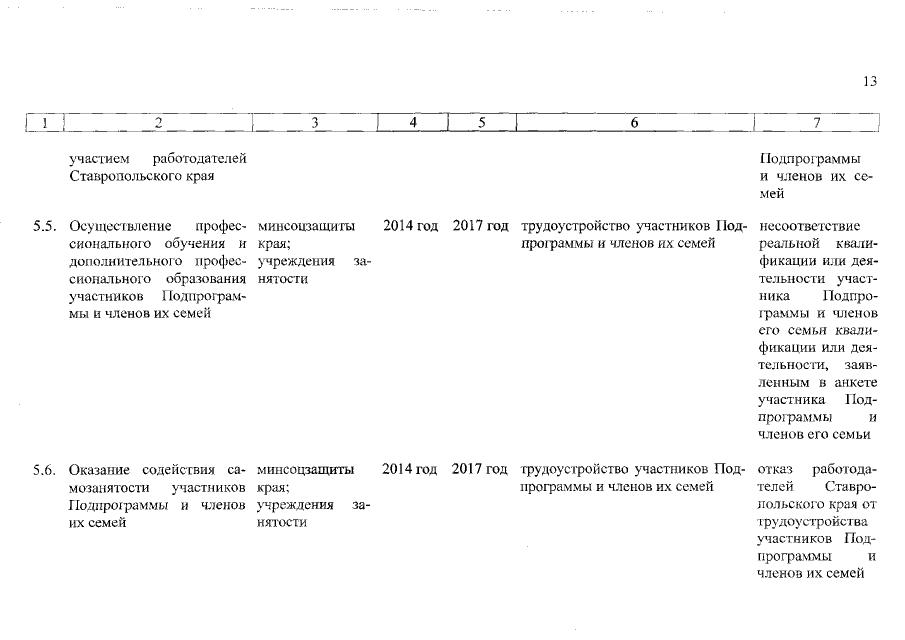 13

| 1 | 2 | 3 | 4 | 5 | 6 | 7 |
|---|---|---|---|---|---|---|
| | участием работодателей Ставропольского края | | | | | Подпрограммы и членов их семей |
| 5.5. | Осуществление профессионального обучения и дополнительного профессионального образования участников Подпрограммы и членов их семей | минсоцзащиты края; учреждения занятости | 2014 год | 2017 год | трудоустройство участников Подпрограммы и членов их семей | несоответствие реальной квалификации или деятельности участника Подпрограммы и членов его семьи квалификации или деятельности, заявленным в анкете участника Подпрограммы и членов его семьи |
| 5.6. | Оказание содействия самозанятости участников Подпрограммы и членов их семей | минсоцзащиты края; учреждения занятости | 2014 год | 2017 год | трудоустройство участников Подпрограммы и членов их семей | отказ работодателей Ставропольского края от трудоустройства участников Подпрограммы и членов их семей |